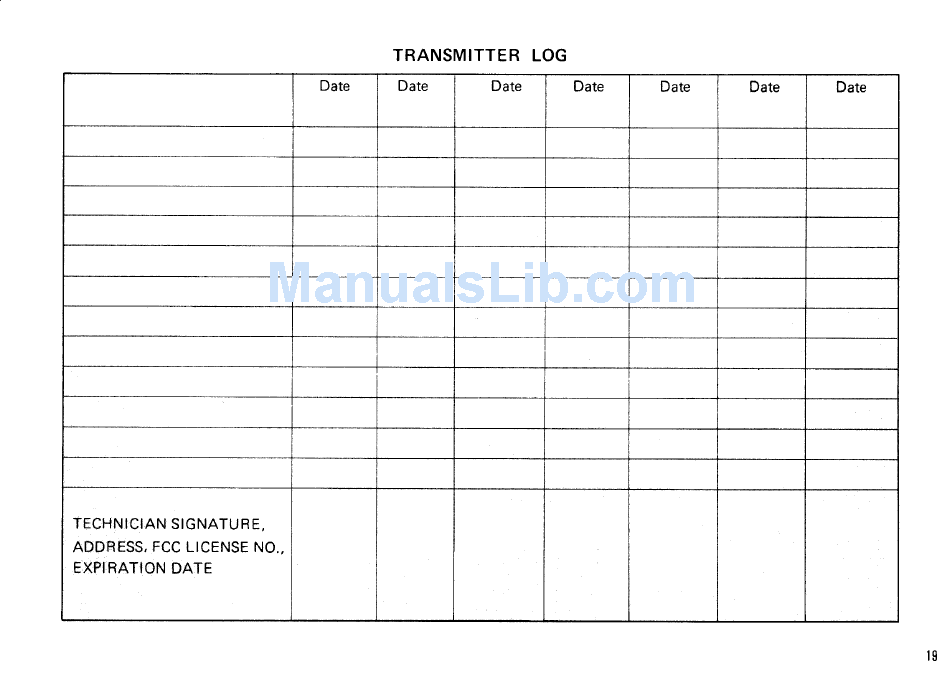 TRANSMITTER LOG

| | Date | Date | Date | Date | Date | Date | Date |
|---|---|---|---|---|---|---|---|
| | | | | | | | |
| | | | | | | | |
| | | | | | | | |
| | | | | | | | |
| | | | | | | | |
| | | | | | | | |
| | | | | | | | |
| | | | | | | | |
| | | | | | | | |
| | | | | | | | |
| | | | | | | | |
| | | | | | | | |
| TECHNICIAN SIGNATURE, ADDRESS, FCC LICENSE NO., EXPIRATION DATE | | | | | | | |

ManualsLib.com

19